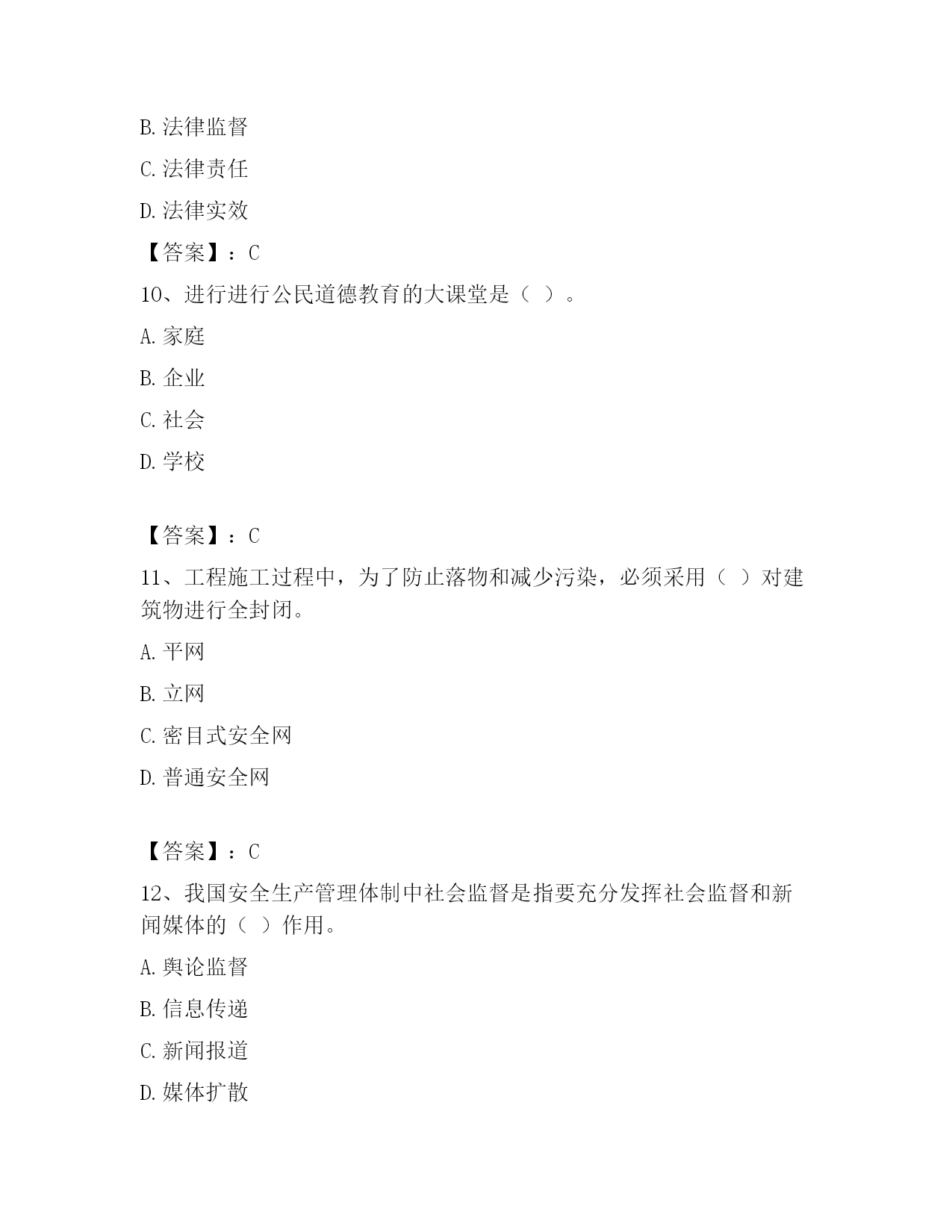 B. 法律监督

C. 法律责任

D. 法律实效

【答案】：C

10、进行进行公民道德教育的大课堂是（ ）。

A. 家庭

B. 企业

C. 社会

D. 学校

【答案】：C

11、工程施工过程中，为了防止落物和减少污染，必须采用（ ）对建筑物进行全封闭。

A. 平网

B. 立网

C. 密目式安全网

D. 普通安全网

【答案】：C

12、我国安全生产管理体制中社会监督是指要充分发挥社会监督和新闻媒体的（ ）作用。

A. 舆论监督

B. 信息传递

C. 新闻报道

D. 媒体扩散